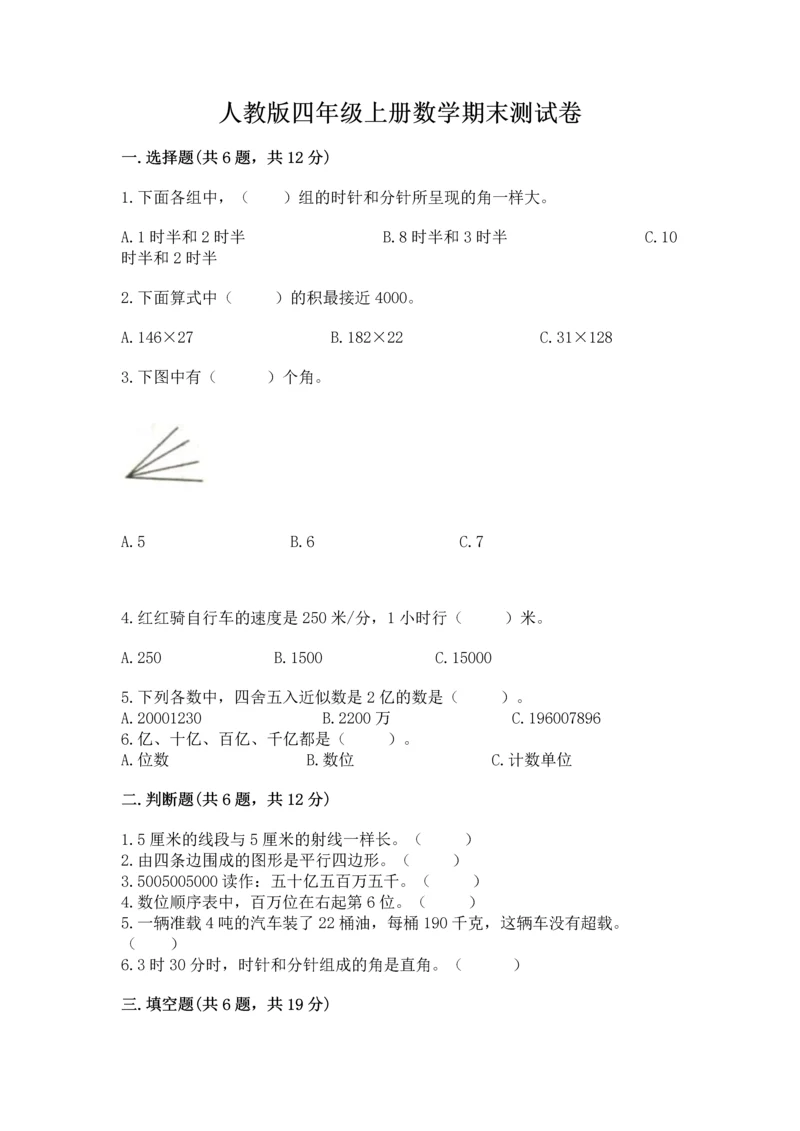 人教版四年级上册数学期末测试卷

一.选择题(共6题，共12分)

1.下面各组中，（　　）组的时针和分针所呈现的角一样大。

A.1时半和2时半　　B.8时半和3时半　　C.10时半和2时半

2.下面算式中（　　）的积最接近4000。

A.146×27　　B.182×22　　C.31×128

3.下图中有（　　）个角。

A.5　　B.6　　C.7

4.红红骑自行车的速度是250米/分，1小时行（　　）米。

A.250　　B.1500　　C.15000

5.下列各数中，四舍五入近似数是2亿的数是（　　）。
A.20001230　　B.2200万　　C.196007896
6.亿、十亿、百亿、千亿都是（　　）。
A.位数　　B.数位　　C.计数单位

二.判断题(共6题，共12分)

1.5厘米的线段与5厘米的射线一样长。（　　）
2.由四条边围成的图形是平行四边形。（　　）
3.5005005000读作：五十亿五百万五千。（　　）
4.数位顺序表中，百万位在右起第6位。（　　）
5.一辆准载4吨的汽车装了22桶油，每桶190千克，这辆车没有超载。（　　）
6.3时30分时，时针和分针组成的角是直角。（　　）

三.填空题(共6题，共19分)